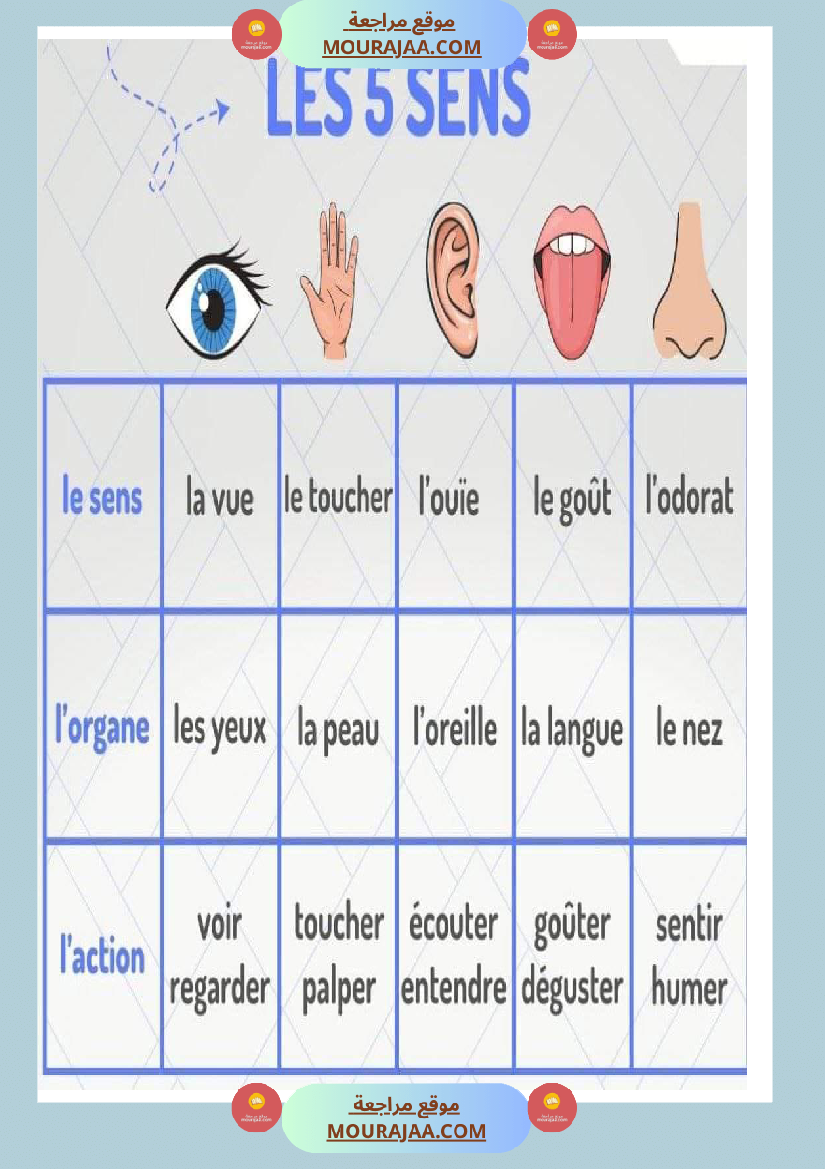 موقع مراجعة
MOURAJAA.COM

LES 5 SENS

| le sens | la vue | le toucher | l'ouïe | le goût | l'odorat |
|---|---|---|---|---|---|
| l'organe | les yeux | la peau | l'oreille | la langue | le nez |
| l'action | voir regarder | toucher palper | écouter entendre | goûter déguster | sentir humer |

موقع مراجعة
MOURAJAA.COM